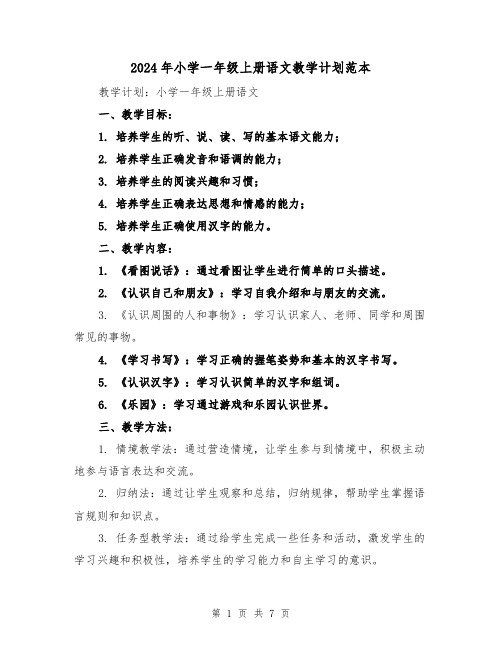 2024年小学一年级上册语文教学计划范本

教学计划：小学一年级上册语文

一、教学目标：

1. 培养学生的听、说、读、写的基本语文能力；

2. 培养学生正确发音和语调的能力；

3. 培养学生的阅读兴趣和习惯；

4. 培养学生正确表达思想和情感的能力；

5. 培养学生正确使用汉字的能力。

二、教学内容：

1. 《看图说话》：通过看图让学生进行简单的口头描述。

2. 《认识自己和朋友》：学习自我介绍和与朋友的交流。

3. 《认识周围的人和事物》：学习认识家人、老师、同学和周围常见的事物。

4. 《学习书写》：学习正确的握笔姿势和基本的汉字书写。

5. 《认识汉字》：学习认识简单的汉字和组词。

6. 《乐园》：学习通过游戏和乐园认识世界。

三、教学方法：

1. 情境教学法：通过营造情境，让学生参与到情境中，积极主动地参与语言表达和交流。

2. 归纳法：通过让学生观察和总结，归纳规律，帮助学生掌握语言规则和知识点。

3. 任务型教学法：通过给学生完成一些任务和活动，激发学生的学习兴趣和积极性，培养学生的学习能力和自主学习的意识。

第 1 页 共 7 页